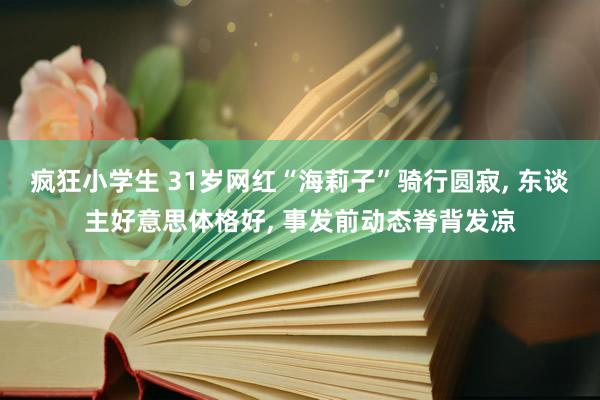 疯狂小学生 31岁网红“海莉子”骑行圆寂, 东谈主好意思体格好, 事发前动态脊背发凉